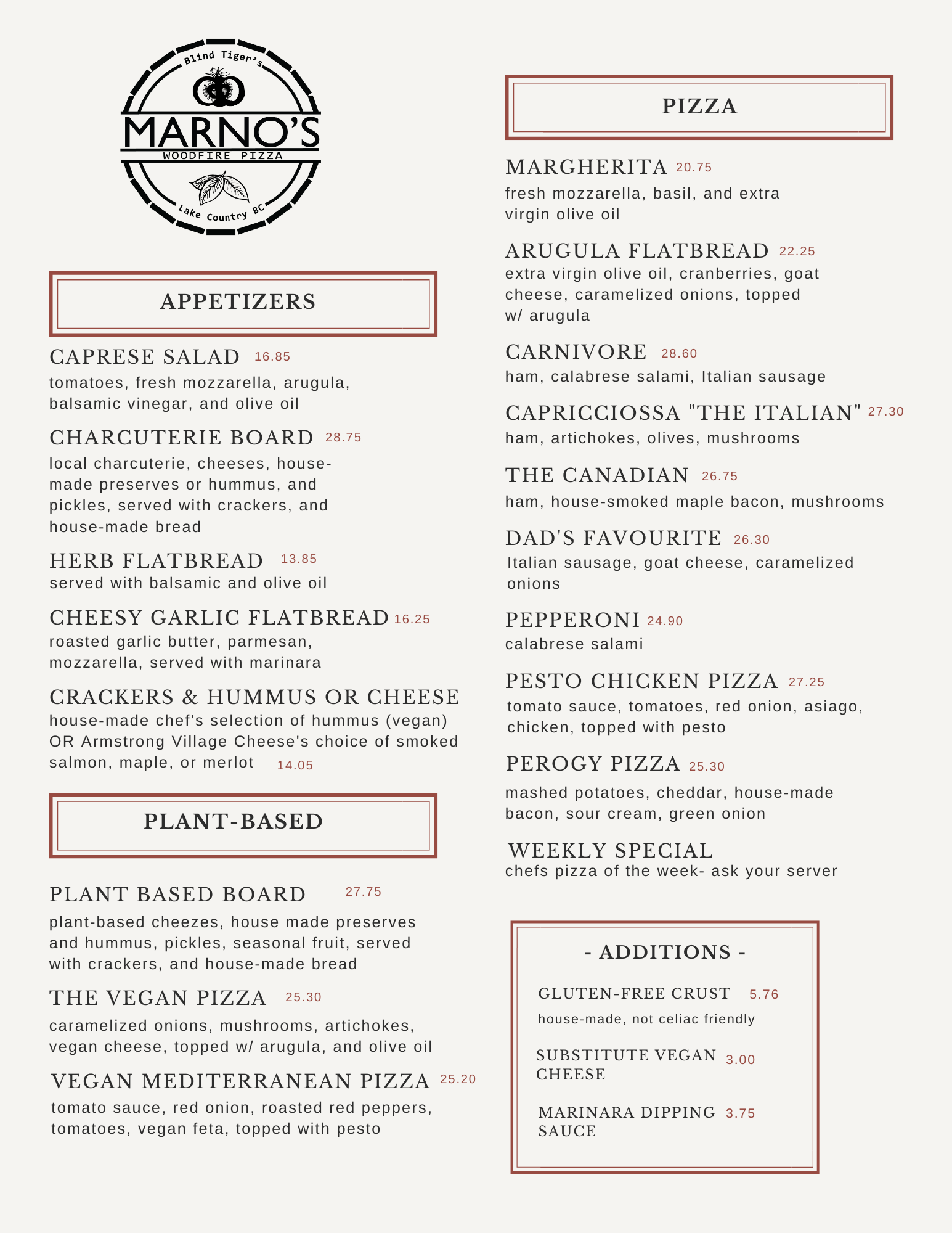 Blind Tiger's
MARNO'S
WOODFIRE PIZZA
Lake Country BC

APPETIZERS

CAPRESE SALAD 16.85
tomatoes, fresh mozzarella, arugula, balsamic vinegar, and olive oil

CHARCUTERIE BOARD 28.75
local charcuterie, cheeses, house-made preserves or hummus, and pickles, served with crackers, and house-made bread

HERB FLATBREAD 13.85
served with balsamic and olive oil

CHEESY GARLIC FLATBREAD 16.25
roasted garlic butter, parmesan, mozzarella, served with marinara

CRACKERS & HUMMUS OR CHEESE
house-made chef's selection of hummus (vegan) OR Armstrong Village Cheese's choice of smoked salmon, maple, or merlot 14.05

PLANT-BASED

PLANT BASED BOARD 27.75
plant-based cheezes, house made preserves and hummus, pickles, seasonal fruit, served with crackers, and house-made bread

THE VEGAN PIZZA 25.30
caramelized onions, mushrooms, artichokes, vegan cheese, topped w/ arugula, and olive oil

VEGAN MEDITERRANEAN PIZZA 25.20
tomato sauce, red onion, roasted red peppers, tomatoes, vegan feta, topped with pesto

PIZZA

MARGHERITA 20.75
fresh mozzarella, basil, and extra virgin olive oil

ARUGULA FLATBREAD 22.25
extra virgin olive oil, cranberries, goat cheese, caramelized onions, topped w/ arugula

CARNIVORE 28.60
ham, calabrese salami, Italian sausage

CAPRICCIOSSA "THE ITALIAN" 27.30
ham, artichokes, olives, mushrooms

THE CANADIAN 26.75
ham, house-smoked maple bacon, mushrooms

DAD'S FAVOURITE 26.30
Italian sausage, goat cheese, caramelized onions

PEPPERONI 24.90
calabrese salami

PESTO CHICKEN PIZZA 27.25
tomato sauce, tomatoes, red onion, asiago, chicken, topped with pesto

PEROGY PIZZA 25.30
mashed potatoes, cheddar, house-made bacon, sour cream, green onion

WEEKLY SPECIAL
chefs pizza of the week- ask your server

- ADDITIONS -

GLUTEN-FREE CRUST 5.76
house-made, not celiac friendly

SUBSTITUTE VEGAN CHEESE 3.00

MARINARA DIPPING SAUCE 3.75